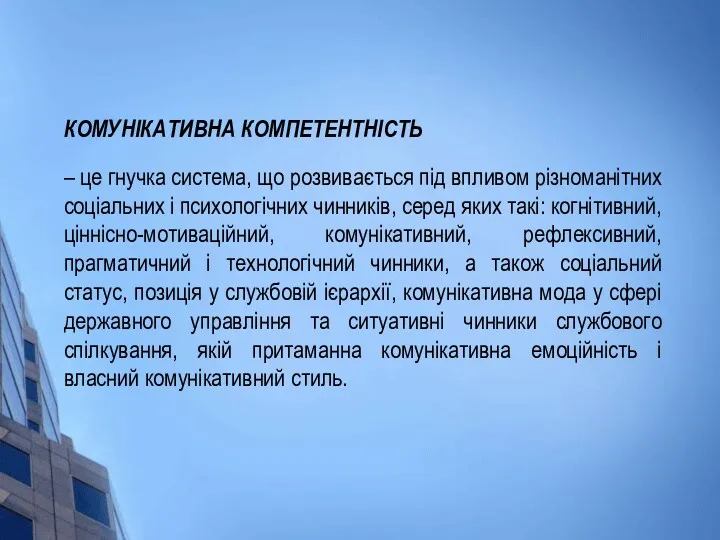 КОМУНІКАТИВНА КОМПЕТЕНТНІСТЬ

– це гнучка система, що розвивається під впливом різноманітних соціальних і психологічних чинників, серед яких такі: когнітивний, ціннісно-мотиваційний, комунікативний, рефлексивний, прагматичний і технологічний чинники, а також соціальний статус, позиція у службовій ієрархії, комунікативна мода у сфері державного управління та ситуативні чинники службового спілкування, якій притаманна комунікативна емоційність і власний комунікативний стиль.